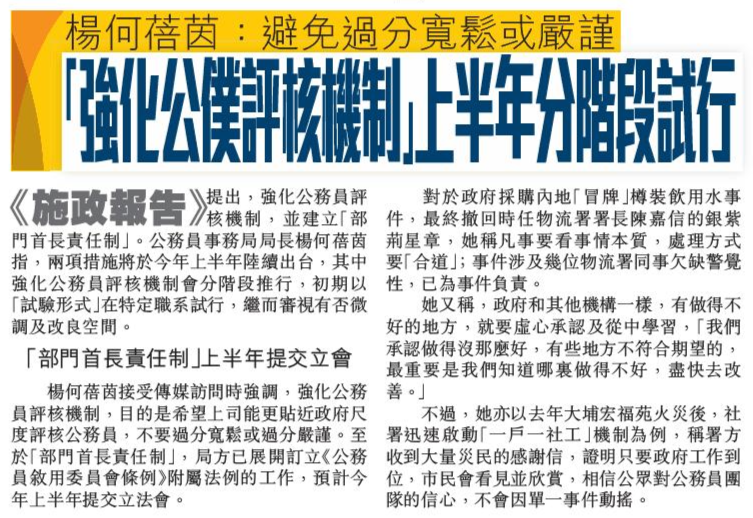 楊何蓓茵:避免過分寬鬆或嚴謹

「強化公僕評核機制」上半年分階段試行

《施政報告》提出,強化公務員評核機制,並建立「部門首長責任制」。公務員事務局局長楊何蓓茵指,兩項措施將於今年上半年陸續出台,其中強化公務員評核機制會分階段推行,初期以「試驗形式」在特定職系試行,繼而審視有否微調及改良空間。

「部門首長責任制」上半年提交立會

楊何蓓茵接受傳媒訪問時強調,強化公務員評核機制,目的是希望上司能更貼近政府尺度評核公務員,不要過分寬鬆或過分嚴謹。至於「部門首長責任制」,局方已展開訂立《公務員敘用委員會條例》附屬法例的工作,預計今年上半年提交立法會。

對於政府採購內地「冒牌」樽裝飲用水事件,最終撤回時任物流署署長陳嘉信的銀紫荊星章,她稱凡事要看事情本質,處理方式要「合道」;事件涉及幾位物流署同事欠缺警覺性,已為事件負責。

她又稱,政府和其他機構一樣,有做得不好的地方,就要虛心承認及從中學習,「我們承認做得沒那麼好,有些地方不符合期望的,最重要是我們知道哪裏做得不好,盡快去改善。」

不過,她亦以去年大埔宏福苑火災後,社署迅速啟動「一戶一社工」機制為例,稱署方收到大量災民的感謝信,證明只要政府工作到位,市民會看見並欣賞,相信公眾對公務員團隊的信心,不會因單一事件動搖。